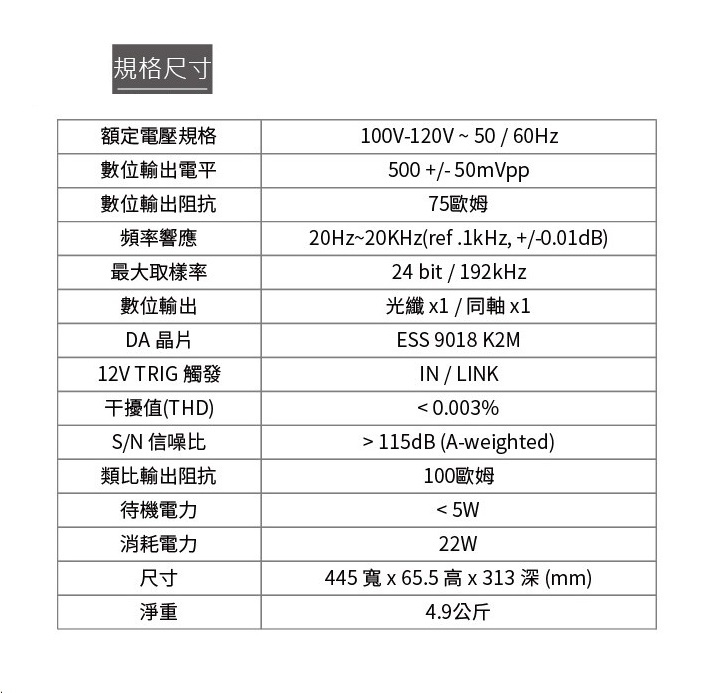 規格尺寸

| 額定電壓規格 | 100V-120V ~ 50 / 60Hz |
|---|---|
| 數位輸出電平 | 500 +/- 50mVpp |
| 數位輸出阻抗 | 75歐姆 |
| 頻率響應 | 20Hz~20KHz(ref .1kHz, +/-0.01dB) |
| 最大取樣率 | 24 bit / 192kHz |
| 數位輸出 | 光纖 x1 / 同軸 x1 |
| DA 晶片 | ESS 9018 K2M |
| 12V TRIG 觸發 | IN / LINK |
| 干擾值(THD) | < 0.003% |
| S/N 信噪比 | > 115dB (A-weighted) |
| 類比輸出阻抗 | 100歐姆 |
| 待機電力 | < 5W |
| 消耗電力 | 22W |
| 尺寸 | 445 寬 x 65.5 高 x 313 深 (mm) |
| 淨重 | 4.9公斤 |